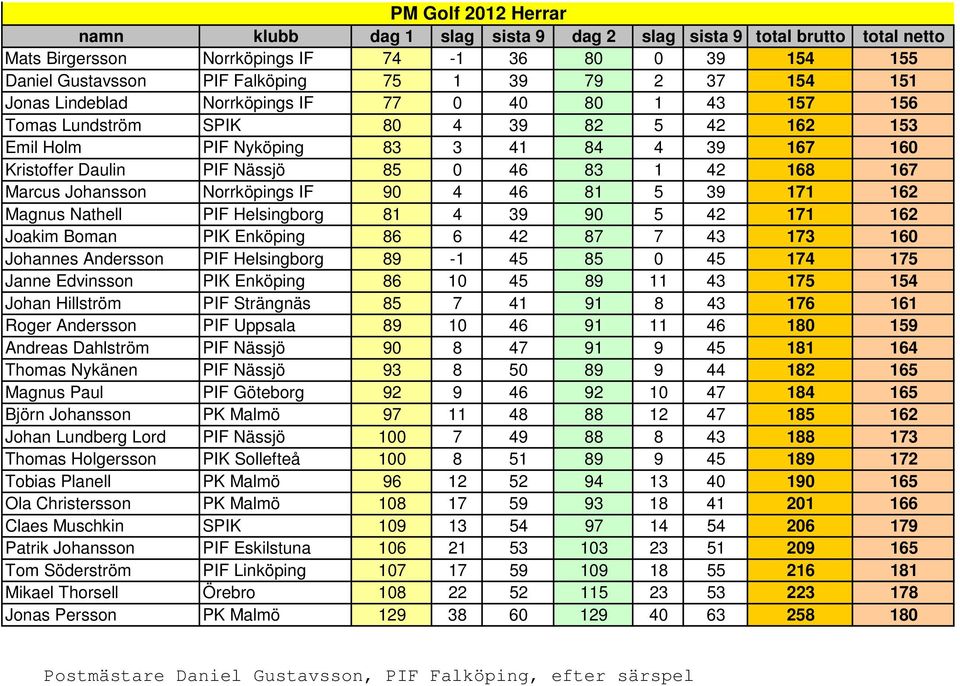 PM Golf 2012 Herrar

| namn | klubb | dag 1 | slag | sista 9 | dag 2 | slag | sista 9 | total brutto | total netto |
|---|---|---|---|---|---|---|---|---|---|
| Mats Birgersson | Norrköpings IF | 74 | -1 | 36 | 80 | 0 | 39 | 154 | 155 |
| Daniel Gustavsson | PIF Falköping | 75 | 1 | 39 | 79 | 2 | 37 | 154 | 151 |
| Jonas Lindeblad | Norrköpings IF | 77 | 0 | 40 | 80 | 1 | 43 | 157 | 156 |
| Tomas Lundström | SPIK | 80 | 4 | 39 | 82 | 5 | 42 | 162 | 153 |
| Emil Holm | PIF Nyköping | 83 | 3 | 41 | 84 | 4 | 39 | 167 | 160 |
| Kristoffer Daulin | PIF Nässjö | 85 | 0 | 46 | 83 | 1 | 42 | 168 | 167 |
| Marcus Johansson | Norrköpings IF | 90 | 4 | 46 | 81 | 5 | 39 | 171 | 162 |
| Magnus Nathell | PIF Helsingborg | 81 | 4 | 39 | 90 | 5 | 42 | 171 | 162 |
| Joakim Boman | PIK Enköping | 86 | 6 | 42 | 87 | 7 | 43 | 173 | 160 |
| Johannes Andersson | PIF Helsingborg | 89 | -1 | 45 | 85 | 0 | 45 | 174 | 175 |
| Janne Edvinsson | PIK Enköping | 86 | 10 | 45 | 89 | 11 | 43 | 175 | 154 |
| Johan Hillström | PIF Strängnäs | 85 | 7 | 41 | 91 | 8 | 43 | 176 | 161 |
| Roger Andersson | PIF Uppsala | 89 | 10 | 46 | 91 | 11 | 46 | 180 | 159 |
| Andreas Dahlström | PIF Nässjö | 90 | 8 | 47 | 91 | 9 | 45 | 181 | 164 |
| Thomas Nykänen | PIF Nässjö | 93 | 8 | 50 | 89 | 9 | 44 | 182 | 165 |
| Magnus Paul | PIF Göteborg | 92 | 9 | 46 | 92 | 10 | 47 | 184 | 165 |
| Björn Johansson | PK Malmö | 97 | 11 | 48 | 88 | 12 | 47 | 185 | 162 |
| Johan Lundberg Lord | PIF Nässjö | 100 | 7 | 49 | 88 | 8 | 43 | 188 | 173 |
| Thomas Holgersson | PIK Sollefteå | 100 | 8 | 51 | 89 | 9 | 45 | 189 | 172 |
| Tobias Planell | PK Malmö | 96 | 12 | 52 | 94 | 13 | 40 | 190 | 165 |
| Ola Christersson | PK Malmö | 108 | 17 | 59 | 93 | 18 | 41 | 201 | 166 |
| Claes Muschkin | SPIK | 109 | 13 | 54 | 97 | 14 | 54 | 206 | 179 |
| Patrik Johansson | PIF Eskilstuna | 106 | 21 | 53 | 103 | 23 | 51 | 209 | 165 |
| Tom Söderström | PIF Linköping | 107 | 17 | 59 | 109 | 18 | 55 | 216 | 181 |
| Mikael Thorsell | Örebro | 108 | 22 | 52 | 115 | 23 | 53 | 223 | 178 |
| Jonas Persson | PK Malmö | 129 | 38 | 60 | 129 | 40 | 63 | 258 | 180 |

Postmästare Daniel Gustavsson, PIF Falköping, efter särspel